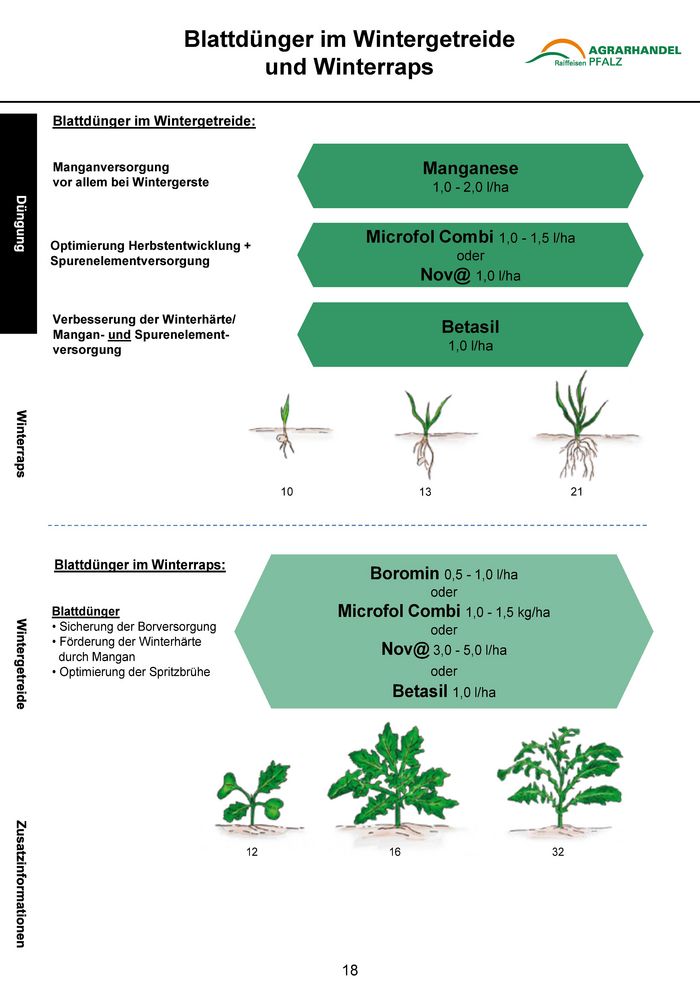 Blattdünger im Wintergetreide und Winterraps

AGRARHANDEL
Raiffeisen PFALZ

Düngung

Winterraps

Wintergetreide

Zusatzinformationen

Blattdünger im Wintergetreide:

Manganversorgung vor allem bei Wintergerste

Manganese
1,0 - 2,0 l/ha

Optimierung Herbstentwicklung + Spurenelementversorgung

Microfol Combi 1,0 - 1,5 l/ha
oder
Nov@ 1,0 l/ha

Verbesserung der Winterhärte/ Mangan- und Spurenelementversorgung

Betasil
1,0 l/ha

10 13 21

Blattdünger im Winterraps:

Blattdünger
• Sicherung der Borversorgung
• Förderung der Winterhärte durch Mangan
• Optimierung der Spritzbrühe

Boromin 0,5 - 1,0 l/ha
oder
Microfol Combi 1,0 - 1,5 kg/ha
oder
Nov@ 3,0 - 5,0 l/ha
oder
Betasil 1,0 l/ha

12 16 32

18